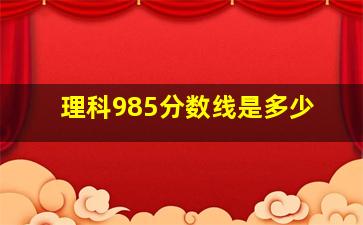 理科985分数线是多少